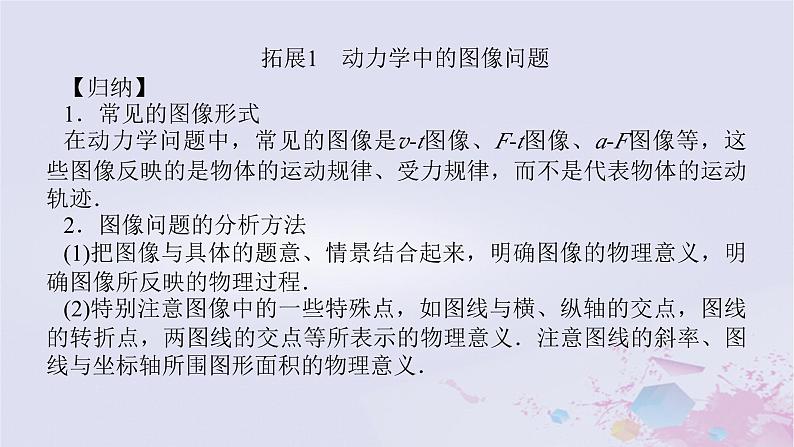 拓展1　动力学中的图像问题

【归纳】

1．常见的图像形式

在动力学问题中，常见的图像是$v$-$t$图像、$F$-$t$图像、$a$-$F$图像等，这些图像反映的是物体的运动规律、受力规律，而不是代表物体的运动轨迹．

2．图像问题的分析方法

(1)把图像与具体的题意、情景结合起来，明确图像的物理意义，明确图像所反映的物理过程．

(2)特别注意图像中的一些特殊点，如图线与横、纵轴的交点，图线的转折点，两图线的交点等所表示的物理意义．注意图线的斜率、图线与坐标轴所围图形面积的物理意义．